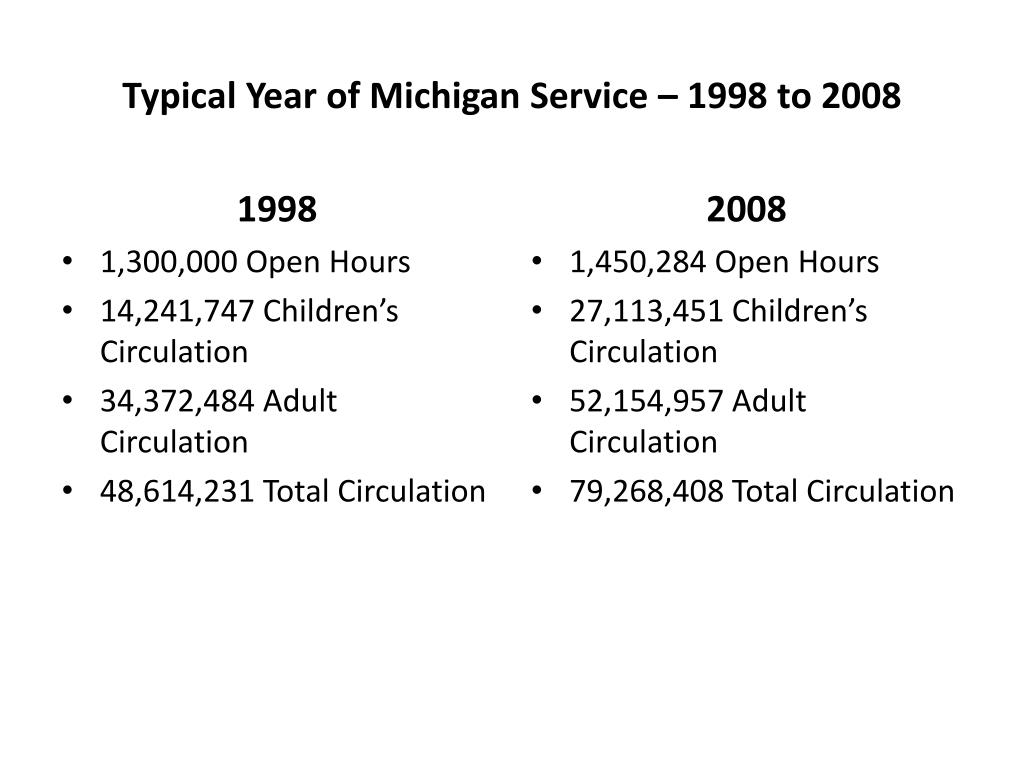 Typical Year of Michigan Service – 1998 to 2008

1998
• 1,300,000 Open Hours
• 14,241,747 Children’s Circulation
• 34,372,484 Adult Circulation
• 48,614,231 Total Circulation

2008
• 1,450,284 Open Hours
• 27,113,451 Children’s Circulation
• 52,154,957 Adult Circulation
• 79,268,408 Total Circulation